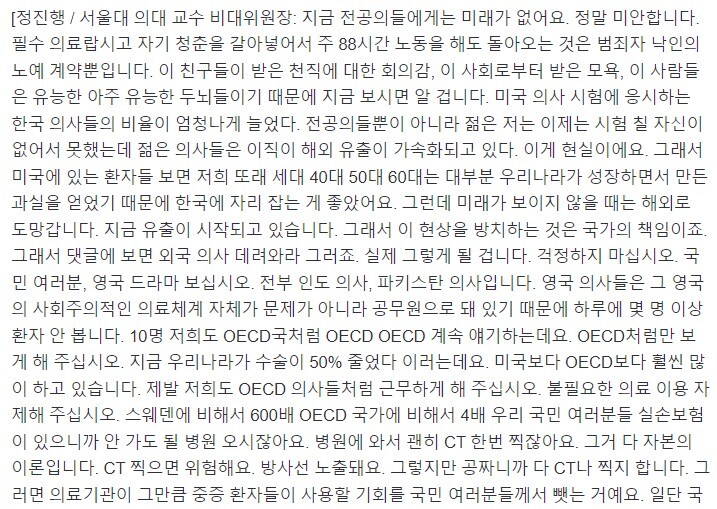 [정진행 / 서울대 의대 교수 비대위원장: 지금 전공의들에게는 미래가 없어요. 정말 미안합니다. 필수 의료랍시고 자기 청춘을 갈아넣어서 주 88시간 노동을 해도 돌아오는 것은 범죄자 낙인의 노예 계약뿐입니다. 이 친구들이 받은 천직에 대한 회의감, 이 사회로부터 받은 모욕, 이 사람들은 유능한 아주 유능한 두뇌들이기 때문에 지금 보시면 알 겁니다. 미국 의사 시험에 응시하는 한국 의사들의 비율이 엄청나게 늘었다. 전공의들뿐이 아니라 젊은 저는 이제는 시험 칠 자신이 없어서 못했는데 젊은 의사들은 이직이 해외 유출이 가속화되고 있다. 이게 현실이에요. 그래서 미국에 있는 환자들 보면 저희 또래 세대 40대 50대 60대는 대부분 우리나라가 성장하면서 만든 과실을 얻었기 때문에 한국에 자리 잡는 게 좋았어요. 그런데 미래가 보이지 않을 때는 해외로 도망갑니다. 지금 유출이 시작되고 있습니다. 그래서 이 현상을 방치하는 것은 국가의 책임이죠. 그래서 댓글에 보면 외국 의사 데려와라 그러죠. 실제 그렇게 될 겁니다. 걱정하지 마십시오. 국민 여러분, 영국 드라마 보십시오. 전부 인도 의사, 파키스탄 의사입니다. 영국 의사들은 그 영국의 사회주의적인 의료체계 자체가 문제가 아니라 공무원으로 돼 있기 때문에 하루에 몇 명 이상 환자 안 봅니다. 10명 저희도 OECD국처럼 OECD OECD 계속 얘기하는데요. OECD처럼만 보게 해 주십시오. 지금 우리나라가 수술이 50% 줄었다 이러는데요. 미국보다 OECD보다 훨씬 많이 하고 있습니다. 제발 저희도 OECD 의사들처럼 근무하게 해 주십시오. 불필요한 의료 이용 자제해 주십시오. 스웨덴에 비해서 600배 OECD 국가에 비해서 4배 우리 국민 여러분들 실손보험이 있으니까 안 가도 될 병원 오시잖아요. 병원에 와서 괜히 CT 한번 찍잖아요. 그거 다 자본의 이론입니다. CT 찍으면 위험해요. 방사선 노출돼요. 그렇지만 공짜니까 다 CT나 찍지 합니다. 그러면 의료기관이 그만큼 중증 환자들이 사용할 기회를 국민 여러분들께서 뺏는 거예요. 일단 국